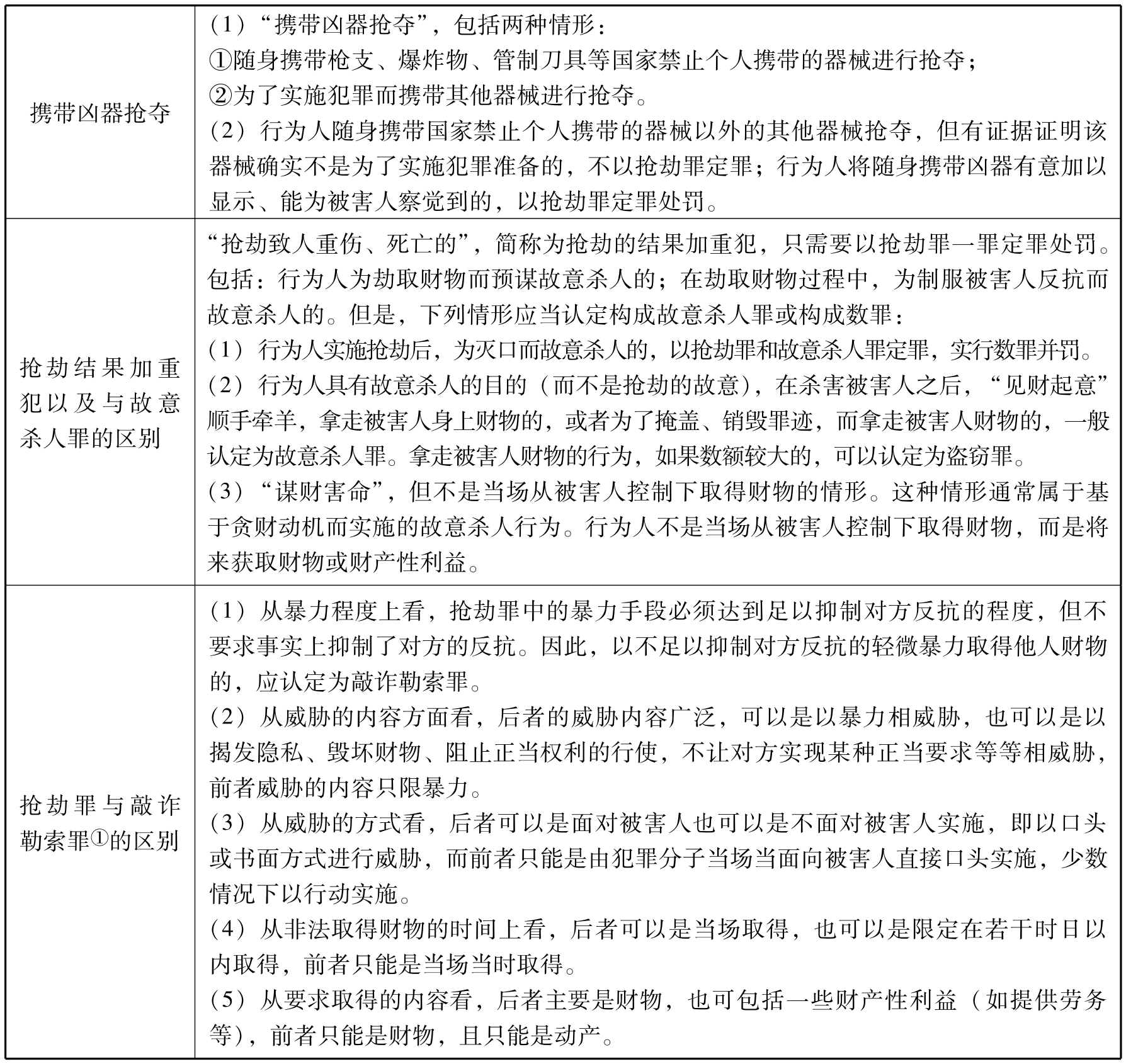 | | |
|---|---|
| 携带凶器抢夺 | （1）“携带凶器抢夺”，包括两种情形：<br>①随身携带枪支、爆炸物、管制刀具等国家禁止个人携带的器械进行抢夺；<br>②为了实施犯罪而携带其他器械进行抢夺。<br>（2）行为人随身携带国家禁止个人携带的器械以外的其他器械抢夺，但有证据证明该器械确实不是为了实施犯罪准备的，不以抢劫罪定罪；行为人将随身携带凶器有意加以显示、能为被害人察觉到的，以抢劫罪定罪处罚。 |
| 抢劫结果加重犯以及与故意杀人罪的区别 | “抢劫致人重伤、死亡的”，简称为抢劫的结果加重犯，只需要以抢劫罪一罪定罪处罚。包括：行为人为劫取财物而预谋故意杀人的；在劫取财物过程中，为制服被害人反抗而故意杀人的。但是，下列情形应当认定构成故意杀人罪或构成数罪：<br>（1）行为人实施抢劫后，为灭口而故意杀人的，以抢劫罪和故意杀人罪定罪，实行数罪并罚。<br>（2）行为人具有故意杀人的目的（而不是抢劫的故意），在杀害被害人之后，“见财起意”顺手牵羊，拿走被害人身上财物的，或者为了掩盖、销毁罪迹，而拿走被害人财物的，一般认定为故意杀人罪。拿走被害人财物的行为，如果数额较大的，可以认定为盗窃罪。<br>（3）“谋财害命”，但不是当场从被害人控制下取得财物的情形。这种情形通常属于基于贪财动机而实施的故意杀人行为。行为人不是当场从被害人控制下取得财物，而是将来获取财物或财产性利益。 |
| 抢劫罪与敲诈勒索罪①的区别 | （1）从暴力程度上看，抢劫罪中的暴力手段必须达到足以抑制对方反抗的程度，但不要求事实上抑制了对方的反抗。因此，以不足以抑制对方反抗的轻微暴力取得他人财物的，应认定为敲诈勒索罪。<br>（2）从威胁的内容方面看，后者的威胁内容广泛，可以是以暴力相威胁，也可以是以揭发隐私、毁坏财物、阻止正当权利的行使，不让对方实现某种正当要求等等相威胁，前者威胁的内容只限暴力。<br>（3）从威胁的方式看，后者可以是面对被害人也可以是不面对被害人实施，即以口头或书面方式进行威胁，而前者只能是由犯罪分子当场当面向被害人直接口头实施，少数情况下以行动实施。<br>（4）从非法取得财物的时间上看，后者可以是当场取得，也可以是限定在若干时日以内取得，前者只能是当场当时取得。<br>（5）从要求取得的内容看，后者主要是财物，也可包括一些财产性利益（如提供劳务等），前者只能是财物，且只能是动产。 |